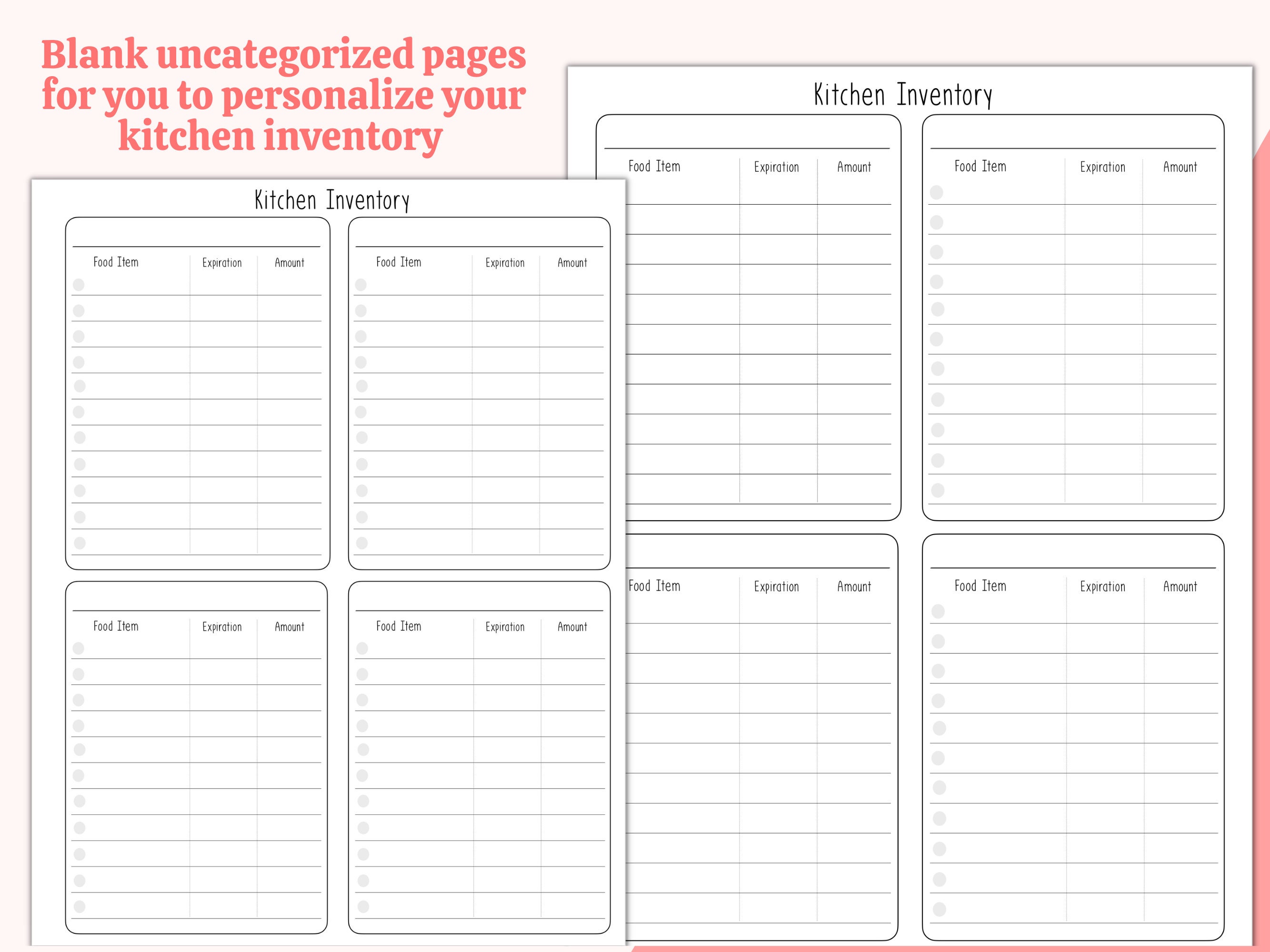 Blank uncategorized pages for you to personalize your kitchen inventory

Kitchen Inventory

| Food Item | Expiration | Amount |
|---|---|---|

| Food Item | Expiration | Amount |
|---|---|---|

| Food Item | Expiration | Amount |
|---|---|---|

| Food Item | Expiration | Amount |
|---|---|---|

Kitchen Inventory

| Food Item | Expiration | Amount |
|---|---|---|

| Food Item | Expiration | Amount |
|---|---|---|

| Food Item | Expiration | Amount |
|---|---|---|

| Food Item | Expiration | Amount |
|---|---|---|